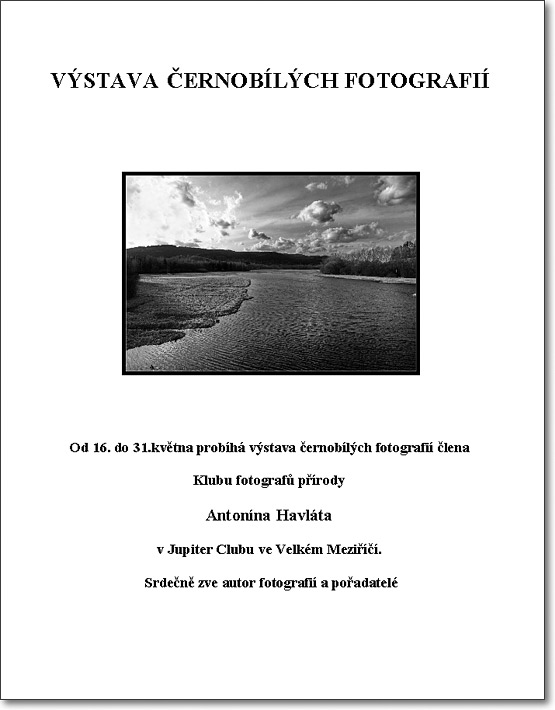 VÝSTAVA ČERNOBÍLÝCH FOTOGRAFIÍ

Od 16. do 31.května probíhá výstava černobílých fotografií člena

Klubu fotografů přírody

Antonína Havláta

v Jupiter Clubu ve Velkém Meziříčí.

Srdečně zve autor fotografií a pořadatelé